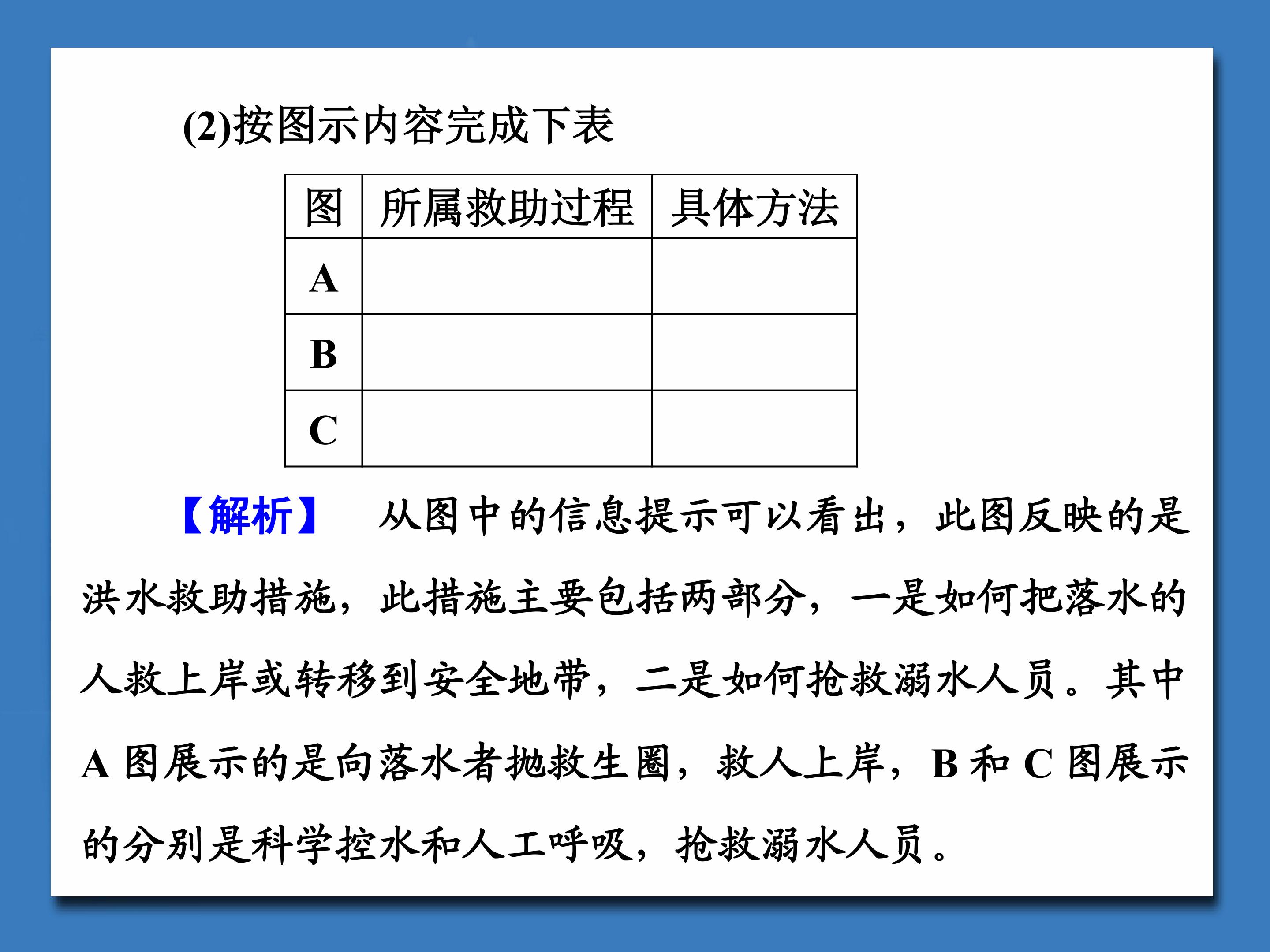 (2)按图示内容完成下表

| 图 | 所属救助过程 | 具体方法 |
|---|---|---|
| A |  |  |
| B |  |  |
| C |  |  |

【解析】 从图中的信息提示可以看出，此图反映的是洪水救助措施，此措施主要包括两部分，一是如何把落水的人救上岸或转移到安全地带，二是如何抢救溺水人员。其中A图展示的是向落水者抛救生圈，救人上岸，B和C图展示的分别是科学控水和人工呼吸，抢救溺水人员。